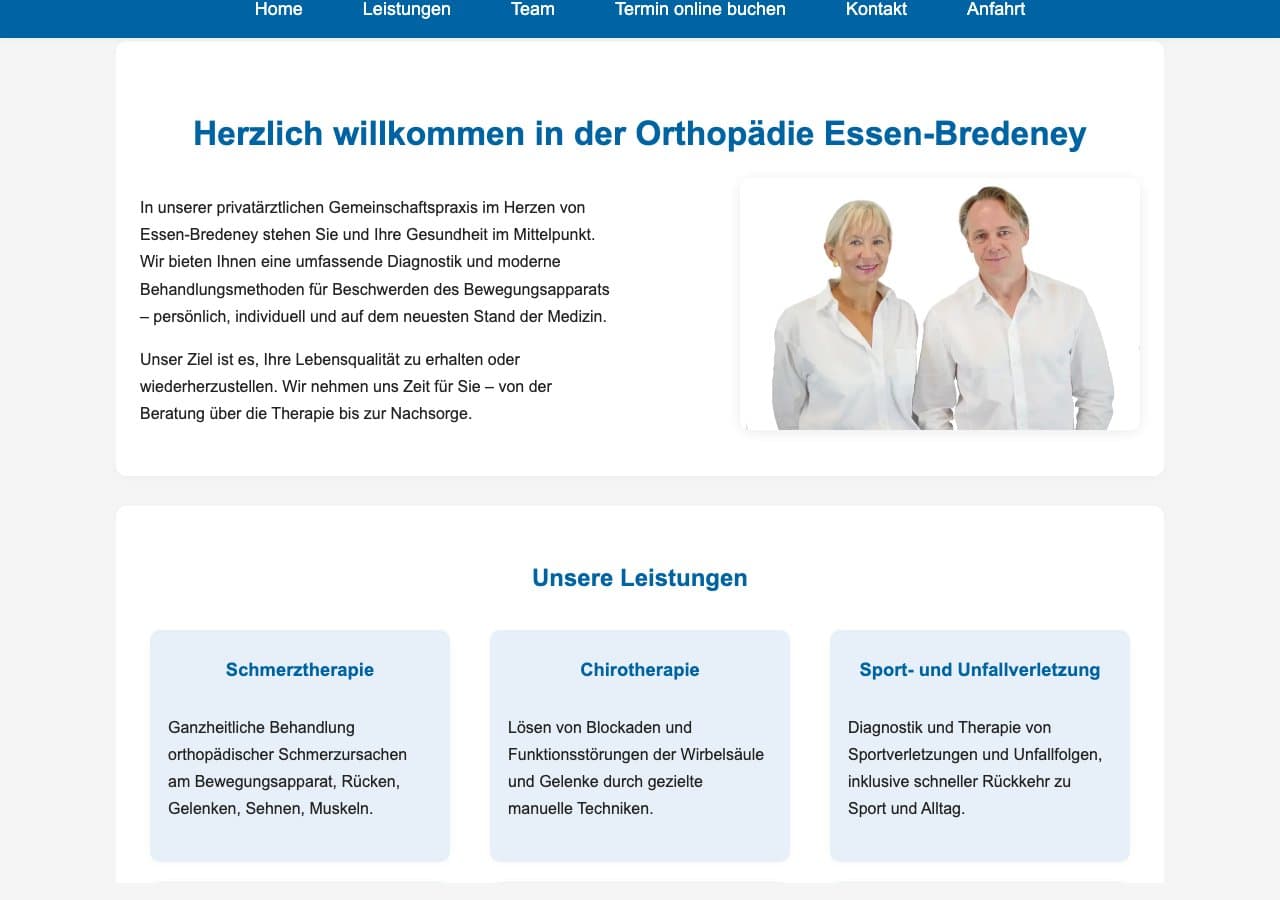 Home Leistungen Team Termin online buchen Kontakt Anfahrt

Herzlich willkommen in der Orthopädie Essen-Bredeney

In unserer privatärztlichen Gemeinschaftspraxis im Herzen von Essen-Bredeney stehen Sie und Ihre Gesundheit im Mittelpunkt. Wir bieten Ihnen eine umfassende Diagnostik und moderne Behandlungsmethoden für Beschwerden des Bewegungsapparats – persönlich, individuell und auf dem neuesten Stand der Medizin.

Unser Ziel ist es, Ihre Lebensqualität zu erhalten oder wiederherzustellen. Wir nehmen uns Zeit für Sie – von der Beratung über die Therapie bis zur Nachsorge.

Unsere Leistungen

Schmerztherapie

Ganzheitliche Behandlung orthopädischer Schmerzursachen am Bewegungsapparat, Rücken, Gelenken, Sehnen, Muskeln.

Chirotherapie

Lösen von Blockaden und Funktionsstörungen der Wirbelsäule und Gelenke durch gezielte manuelle Techniken.

Sport- und Unfallverletzung

Diagnostik und Therapie von Sportverletzungen und Unfallfolgen, inklusive schneller Rückkehr zu Sport und Alltag.